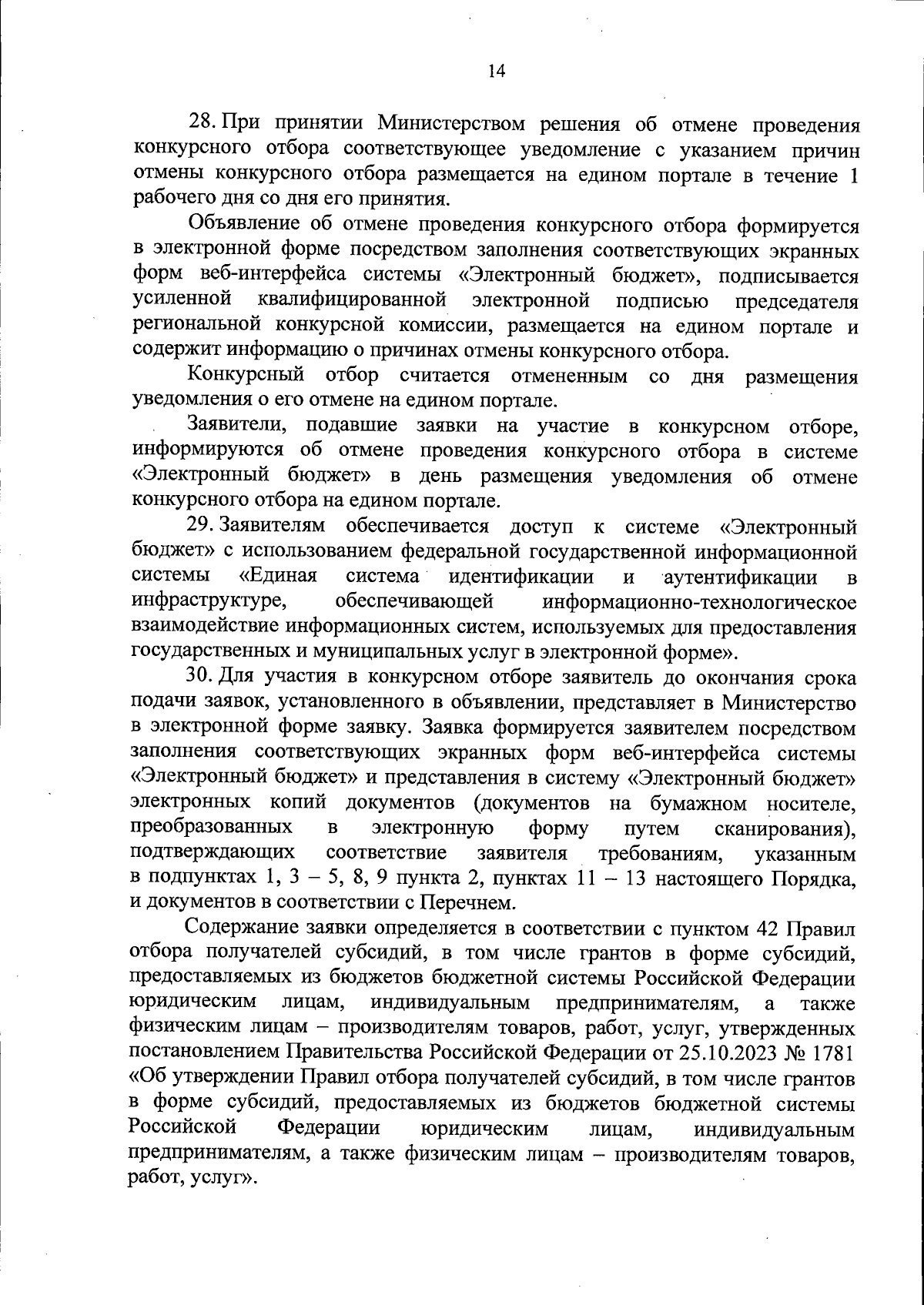 14

28. При принятии Министерством решения об отмене проведения конкурсного отбора соответствующее уведомление с указанием причин отмены конкурсного отбора размещается на едином портале в течение 1 рабочего дня со дня его принятия.

Объявление об отмене проведения конкурсного отбора формируется в электронной форме посредством заполнения соответствующих экранных форм веб-интерфейса системы «Электронный бюджет», подписывается усиленной квалифицированной электронной подписью председателя региональной конкурсной комиссии, размещается на едином портале и содержит информацию о причинах отмены конкурсного отбора.

Конкурсный отбор считается отмененным со дня размещения уведомления о его отмене на едином портале.

Заявители, подавшие заявки на участие в конкурсном отборе, информируются об отмене проведения конкурсного отбора в системе «Электронный бюджет» в день размещения уведомления об отмене конкурсного отбора на едином портале.

29. Заявителям обеспечивается доступ к системе «Электронный бюджет» с использованием федеральной государственной информационной системы «Единая система идентификации и аутентификации в инфраструктуре, обеспечивающей информационно-технологическое взаимодействие информационных систем, используемых для предоставления государственных и муниципальных услуг в электронной форме».

30. Для участия в конкурсном отборе заявитель до окончания срока подачи заявок, установленного в объявлении, представляет в Министерство в электронной форме заявку. Заявка формируется заявителем посредством заполнения соответствующих экранных форм веб-интерфейса системы «Электронный бюджет» и представления в систему «Электронный бюджет» электронных копий документов (документов на бумажном носителе, преобразованных в электронную форму путем сканирования), подтверждающих соответствие заявителя требованиям, указанным в подпунктах 1, 3 – 5, 8, 9 пункта 2, пунктах 11 – 13 настоящего Порядка, и документов в соответствии с Перечнем.

Содержание заявки определяется в соответствии с пунктом 42 Правил отбора получателей субсидий, в том числе грантов в форме субсидий, предоставляемых из бюджетов бюджетной системы Российской Федерации юридическим лицам, индивидуальным предпринимателям, а также физическим лицам – производителям товаров, работ, услуг, утвержденных постановлением Правительства Российской Федерации от 25.10.2023 № 1781 «Об утверждении Правил отбора получателей субсидий, в том числе грантов в форме субсидий, предоставляемых из бюджетов бюджетной системы Российской Федерации юридическим лицам, индивидуальным предпринимателям, а также физическим лицам – производителям товаров, работ, услуг».